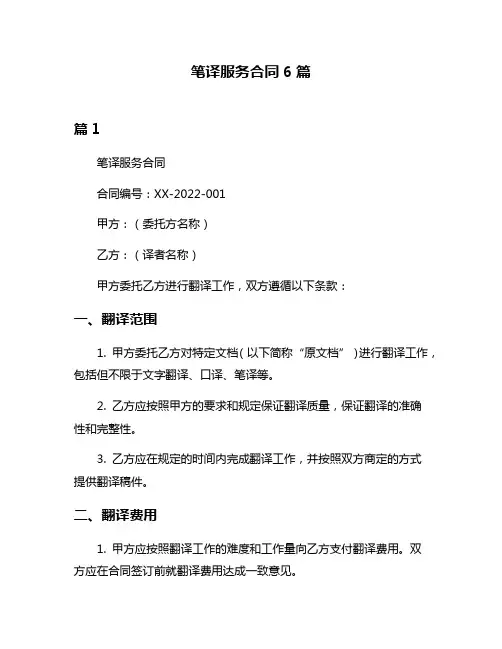 笔译服务合同 6 篇

篇 1

笔译服务合同

合同编号：XX-2022-001

甲方：（委托方名称）

乙方：（译者名称）

甲方委托乙方进行翻译工作，双方遵循以下条款：

一、翻译范围

1. 甲方委托乙方对特定文档（以下简称“原文档”）进行翻译工作，包括但不限于文字翻译、口译、笔译等。

2. 乙方应按照甲方的要求和规定保证翻译质量，保证翻译的准确性和完整性。

3. 乙方应在规定的时间内完成翻译工作，并按照双方商定的方式提供翻译稿件。

二、翻译费用

1. 甲方应按照翻译工作的难度和工作量向乙方支付翻译费用。双方应在合同签订前就翻译费用达成一致意见。